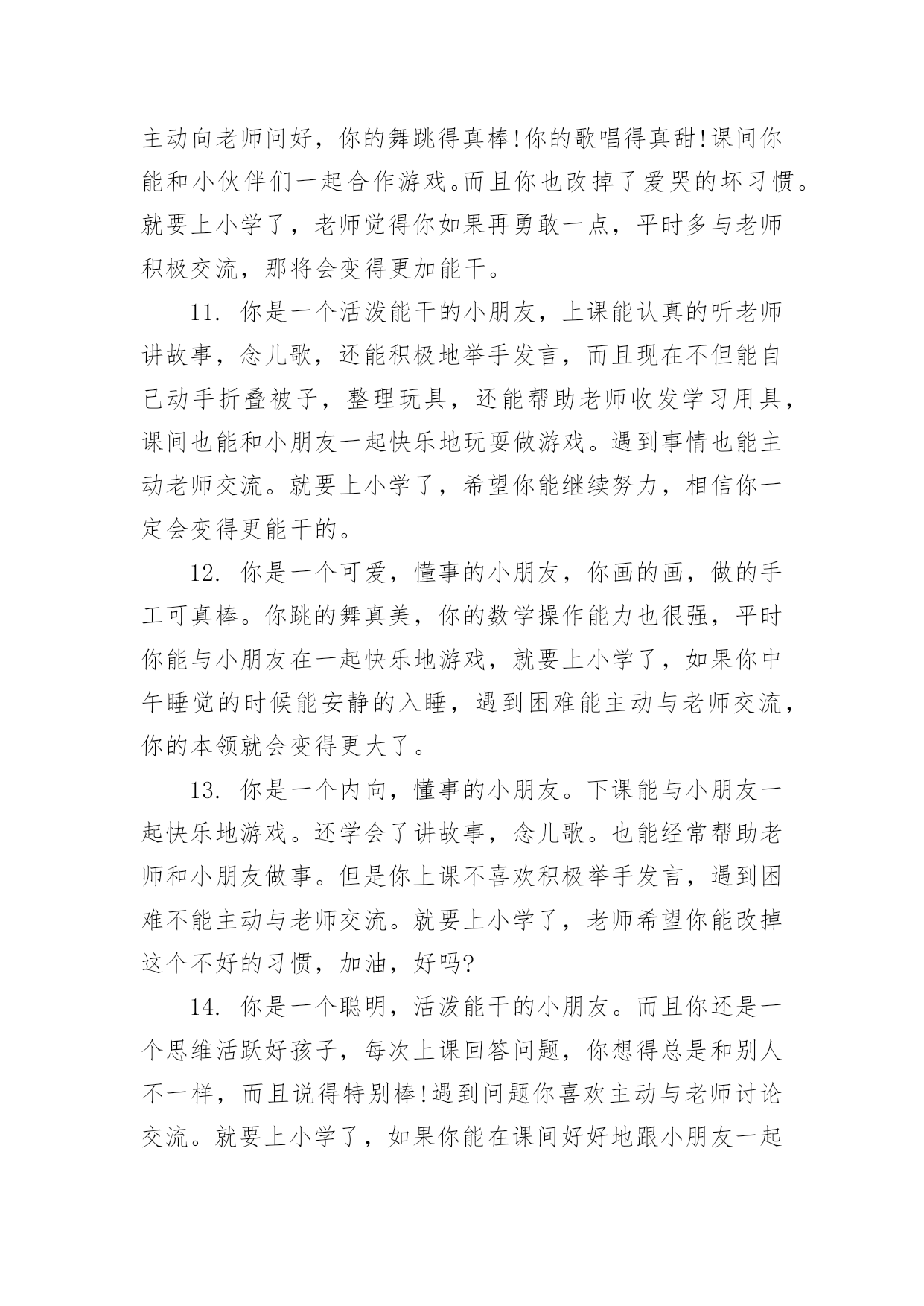 主动向老师问好，你的舞跳得真棒!你的歌唱得真甜!课间你能和小伙伴们一起合作游戏。而且你也改掉了爱哭的坏习惯。就要上小学了，老师觉得你如果再勇敢一点，平时多与老师积极交流，那将会变得更加能干。

11. 你是一个活泼能干的小朋友，上课能认真的听老师讲故事，念儿歌，还能积极地举手发言，而且现在不但能自己动手折叠被子，整理玩具，还能帮助老师收发学习用具，课间也能和小朋友一起快乐地玩耍做游戏。遇到事情也能主动老师交流。就要上小学了，希望你能继续努力，相信你一定会变得更能干的。

12. 你是一个可爱，懂事的小朋友，你画的画，做的手工可真棒。你跳的舞真美，你的数学操作能力也很强，平时你能与小朋友在一起快乐地游戏，就要上小学了，如果你中午睡觉的时候能安静的入睡，遇到困难能主动与老师交流，你的本领就会变得更大了。

13. 你是一个内向，懂事的小朋友。下课能与小朋友一起快乐地游戏。还学会了讲故事，念儿歌。也能经常帮助老师和小朋友做事。但是你上课不喜欢积极举手发言，遇到困难不能主动与老师交流。就要上小学了，老师希望你能改掉这个不好的习惯，加油，好吗?

14. 你是一个聪明，活泼能干的小朋友。而且你还是一个思维活跃好孩子，每次上课回答问题，你想得总是和别人不一样，而且说得特别棒!遇到问题你喜欢主动与老师讨论交流。就要上小学了，如果你能在课间好好地跟小朋友一起